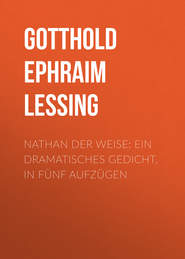 GOTTHOLD EPHRAIM LESSING

NATHAN DER WEISE: EIN DRAMATISCHES GEDICHT, IN FÜNF AUFZÜGEN